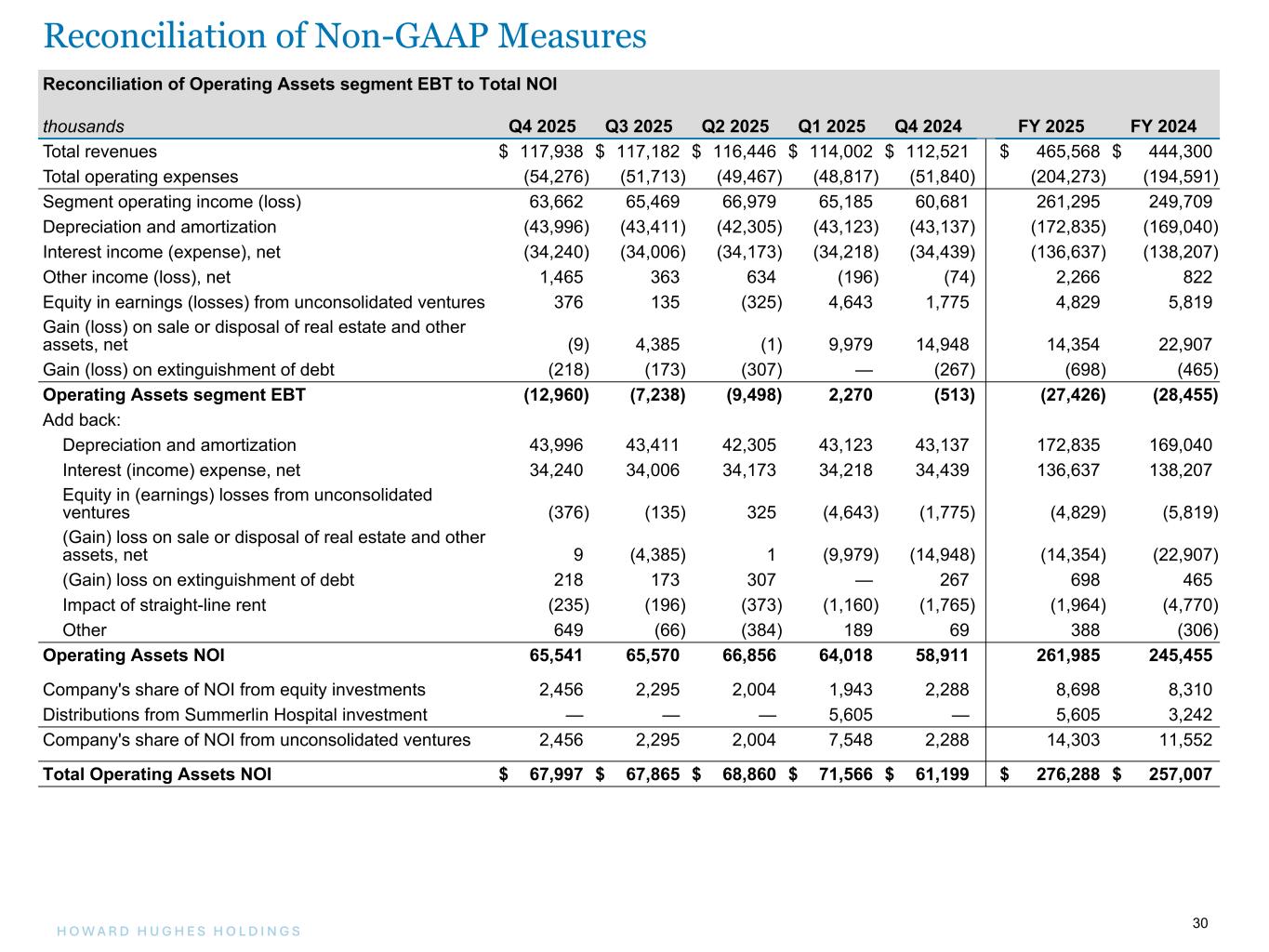 Reconciliation of Non-GAAP Measures

Reconciliation of Operating Assets segment EBT to Total NOI

| thousands | Q4 2025 | Q3 2025 | Q2 2025 | Q1 2025 | Q4 2024 | FY 2025 | FY 2024 |
|---|---|---|---|---|---|---|---|
| Total revenues | $ 117,938 | $ 117,182 | $ 116,446 | $ 114,002 | $ 112,521 | $ 465,568 | $ 444,300 |
| Total operating expenses | (54,276) | (51,713) | (49,467) | (48,817) | (51,840) | (204,273) | (194,591) |
| Segment operating income (loss) | 63,662 | 65,469 | 66,979 | 65,185 | 60,681 | 261,295 | 249,709 |
| Depreciation and amortization | (43,996) | (43,411) | (42,305) | (43,123) | (43,137) | (172,835) | (169,040) |
| Interest income (expense), net | (34,240) | (34,006) | (34,173) | (34,218) | (34,439) | (136,637) | (138,207) |
| Other income (loss), net | 1,465 | 363 | 634 | (196) | (74) | 2,266 | 822 |
| Equity in earnings (losses) from unconsolidated ventures | 376 | 135 | (325) | 4,643 | 1,775 | 4,829 | 5,819 |
| Gain (loss) on sale or disposal of real estate and other assets, net | (9) | 4,385 | (1) | 9,979 | 14,948 | 14,354 | 22,907 |
| Gain (loss) on extinguishment of debt | (218) | (173) | (307) | — | (267) | (698) | (465) |
| Operating Assets segment EBT | (12,960) | (7,238) | (9,498) | 2,270 | (513) | (27,426) | (28,455) |
| Add back: | | | | | | | |
| Depreciation and amortization | 43,996 | 43,411 | 42,305 | 43,123 | 43,137 | 172,835 | 169,040 |
| Interest (income) expense, net | 34,240 | 34,006 | 34,173 | 34,218 | 34,439 | 136,637 | 138,207 |
| Equity in (earnings) losses from unconsolidated ventures | (376) | (135) | 325 | (4,643) | (1,775) | (4,829) | (5,819) |
| (Gain) loss on sale or disposal of real estate and other assets, net | 9 | (4,385) | 1 | (9,979) | (14,948) | (14,354) | (22,907) |
| (Gain) loss on extinguishment of debt | 218 | 173 | 307 | — | 267 | 698 | 465 |
| Impact of straight-line rent | (235) | (196) | (373) | (1,160) | (1,765) | (1,964) | (4,770) |
| Other | 649 | (66) | (384) | 189 | 69 | 388 | (306) |
| Operating Assets NOI | 65,541 | 65,570 | 66,856 | 64,018 | 58,911 | 261,985 | 245,455 |
| Company's share of NOI from equity investments | 2,456 | 2,295 | 2,004 | 1,943 | 2,288 | 8,698 | 8,310 |
| Distributions from Summerlin Hospital investment | — | — | — | 5,605 | — | 5,605 | 3,242 |
| Company's share of NOI from unconsolidated ventures | 2,456 | 2,295 | 2,004 | 7,548 | 2,288 | 14,303 | 11,552 |
| Total Operating Assets NOI | $ 67,997 | $ 67,865 | $ 68,860 | $ 71,566 | $ 61,199 | $ 276,288 | $ 257,007 |

HOWARD HUGHES HOLDINGS

30